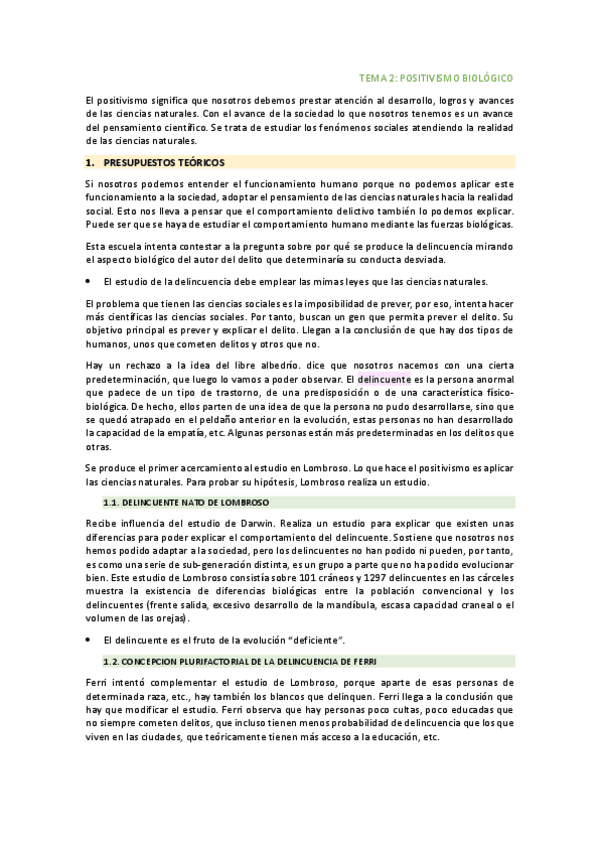 TEMA 2: POSITIVISMO BIOLÓGICO

El positivismo significa que nosotros debemos prestar atención al desarrollo, logros y avances de las ciencias naturales. Con el avance de la sociedad lo que nosotros tenemos es un avance del pensamiento científico. Se trata de estudiar los fenómenos sociales atendiendo la realidad de las ciencias naturales.

1. PRESUPUESTOS TEÓRICOS

Si nosotros podemos entender el funcionamiento humano porque no podemos aplicar este funcionamiento a la sociedad, adoptar el pensamiento de las ciencias naturales hacia la realidad social. Esto nos lleva a pensar que el comportamiento delictivo también lo podemos explicar. Puede ser que se haya de estudiar el comportamiento humano mediante las fuerzas biológicas.

Esta escuela intenta contestar a la pregunta sobre por qué se produce la delincuencia mirando el aspecto biológico del autor del delito que determinaría su conducta desviada.

• El estudio de la delincuencia debe emplear las mimas leyes que las ciencias naturales.

El problema que tienen las ciencias sociales es la imposibilidad de prever, por eso, intenta hacer más científicas las ciencias sociales. Por tanto, buscan un gen que permita prever el delito. Su objetivo principal es prever y explicar el delito. Llegan a la conclusión de que hay dos tipos de humanos, unos que cometen delitos y otros que no.

Hay un rechazo a la idea del libre albedrío. dice que nosotros nacemos con una cierta predeterminación, que luego lo vamos a poder observar. El delincuente es la persona anormal que padece de un tipo de trastorno, de una predisposición o de una característica físico-biológica. De hecho, ellos parten de una idea de que la persona no pudo desarrollarse, sino que se quedó atrapado en el peldaño anterior en la evolución, estas personas no han desarrollado la capacidad de la empatía, etc. Algunas personas están más predeterminadas en los delitos que otras.

Se produce el primer acercamiento al estudio en Lombroso. Lo que hace el positivismo es aplicar las ciencias naturales. Para probar su hipótesis, Lombroso realiza un estudio.

1.1. DELINCUENTE NATO DE LOMBROSO

Recibe influencia del estudio de Darwin. Realiza un estudio para explicar que existen unas diferencias para poder explicar el comportamiento del delincuente. Sostiene que nosotros nos hemos podido adaptar a la sociedad, pero los delincuentes no han podido ni pueden, por tanto, es como una serie de sub-generación distinta, es un grupo a parte que no ha podido evolucionar bien. Este estudio de Lombroso consistía sobre 101 cráneos y 1297 delincuentes en las cárceles muestra la existencia de diferencias biológicas entre la población convencional y los delincuentes (frente salida, excesivo desarrollo de la mandíbula, escasa capacidad craneal o el volumen de las orejas).

• El delincuente es el fruto de la evolución "deficiente".

1.2. CONCEPCION PLURIFACTORIAL DE LA DELINCUENCIA DE FERRI

Ferri intentó complementar el estudio de Lombroso, porque aparte de esas personas de determinada raza, etc., hay también los blancos que delinquen. Ferri llega a la conclusión que hay que modificar el estudio. Ferri observa que hay personas poco cultas, poco educadas que no siempre cometen delitos, que incluso tienen menos probabilidad de delincuencia que los que viven en las ciudades, que teóricamente tienen más acceso a la educación, etc.